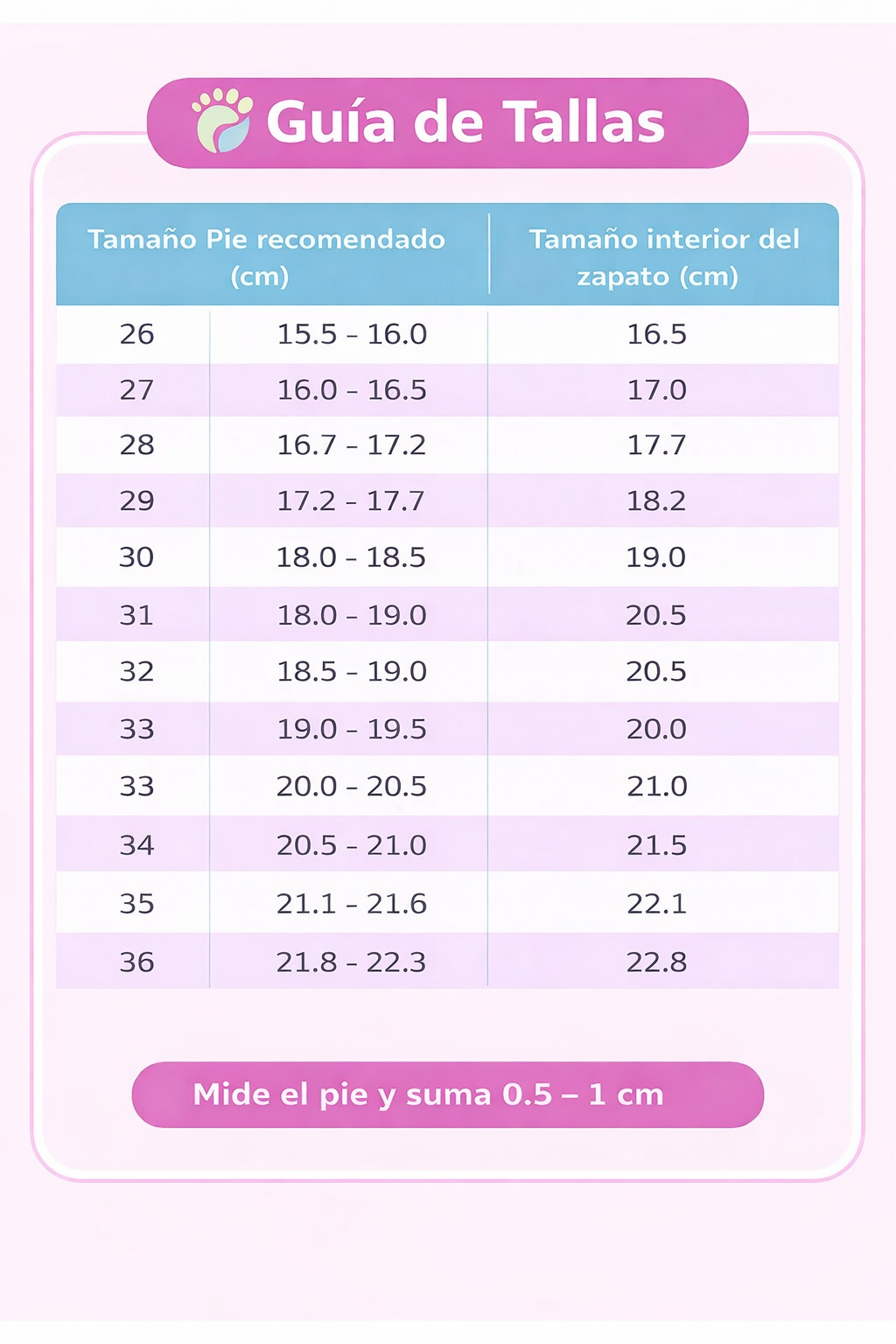 Guía de Tallas

| Tamaño Pie recomendado (cm) | | Tamaño interior del zapato (cm) |
|---|---|---|
| 26 | 15.5 - 16.0 | 16.5 |
| 27 | 16.0 - 16.5 | 17.0 |
| 28 | 16.7 - 17.2 | 17.7 |
| 29 | 17.2 - 17.7 | 18.2 |
| 30 | 18.0 - 18.5 | 19.0 |
| 31 | 18.0 - 19.0 | 20.5 |
| 32 | 18.5 - 19.0 | 20.5 |
| 33 | 19.0 - 19.5 | 20.0 |
| 33 | 20.0 - 20.5 | 21.0 |
| 34 | 20.5 - 21.0 | 21.5 |
| 35 | 21.1 - 21.6 | 22.1 |
| 36 | 21.8 - 22.3 | 22.8 |

Mide el pie y suma 0.5 – 1 cm